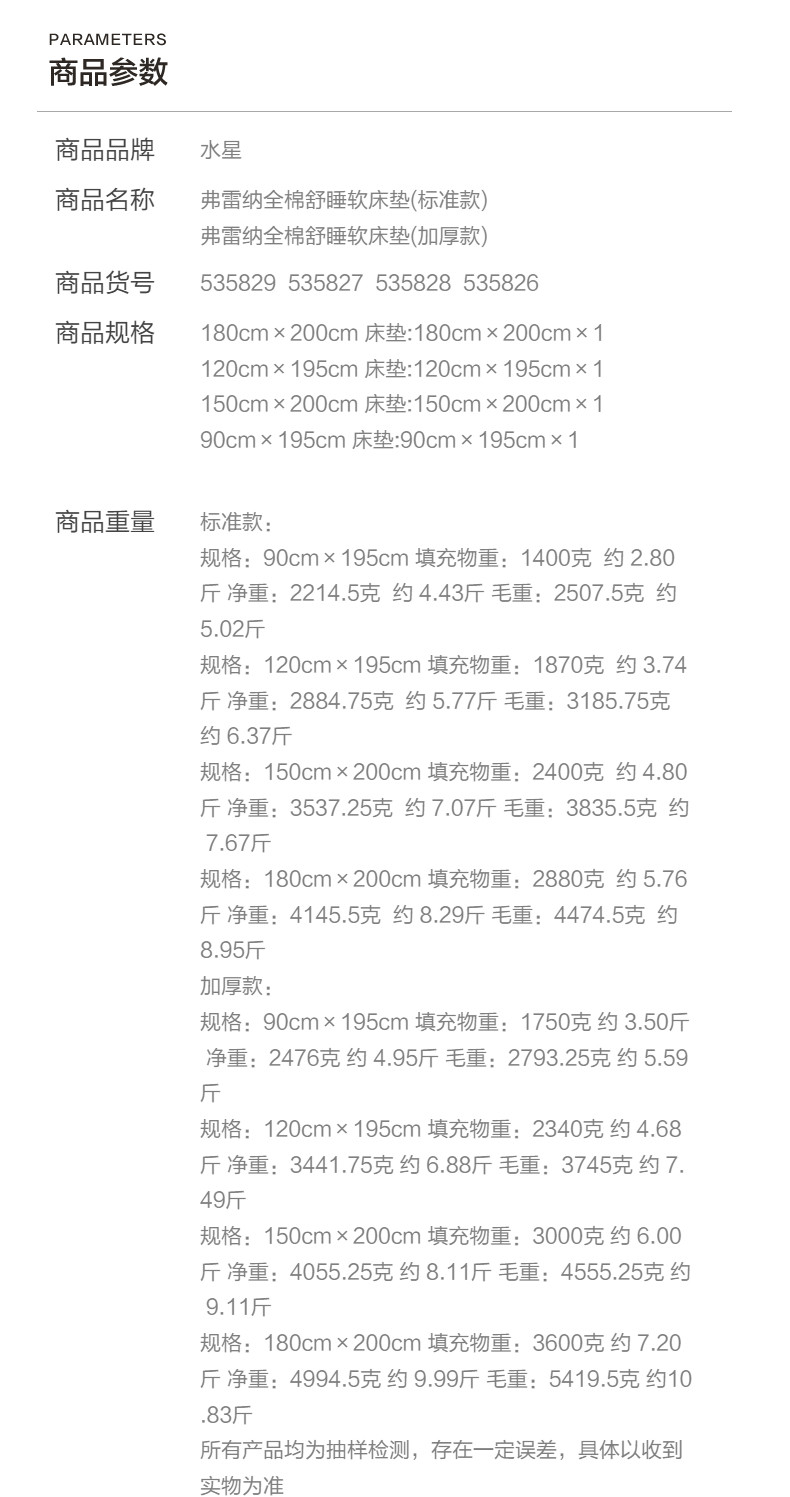 PARAMETERS
商品参数

商品品牌 水星

商品名称 弗雷纳全棉舒睡软床垫(标准款)
弗雷纳全棉舒睡软床垫(加厚款)

商品货号 535829 535827 535828 535826

商品规格 180cm×200cm 床垫:180cm×200cm×1
120cm×195cm 床垫:120cm×195cm×1
150cm×200cm 床垫:150cm×200cm×1
90cm×195cm 床垫:90cm×195cm×1

商品重量 标准款：
规格：90cm×195cm 填充物重：1400克 约2.80斤 净重：2214.5克 约4.43斤 毛重：2507.5克 约5.02斤
规格：120cm×195cm 填充物重：1870克 约3.74斤 净重：2884.75克 约5.77斤 毛重：3185.75克 约6.37斤
规格：150cm×200cm 填充物重：2400克 约4.80斤 净重：3537.25克 约7.07斤 毛重：3835.5克 约7.67斤
规格：180cm×200cm 填充物重：2880克 约5.76斤 净重：4145.5克 约8.29斤 毛重：4474.5克 约8.95斤
加厚款：
规格：90cm×195cm 填充物重：1750克 约3.50斤 净重：2476克 约4.95斤 毛重：2793.25克 约5.59斤
规格：120cm×195cm 填充物重：2340克 约4.68斤 净重：3441.75克 约6.88斤 毛重：3745克 约7.49斤
规格：150cm×200cm 填充物重：3000克 约6.00斤 净重：4055.25克 约8.11斤 毛重：4555.25克 约9.11斤
规格：180cm×200cm 填充物重：3600克 约7.20斤 净重：4994.5克 约9.99斤 毛重：5419.5克 约10.83斤
所有产品均为抽样检测，存在一定误差，具体以收到实物为准